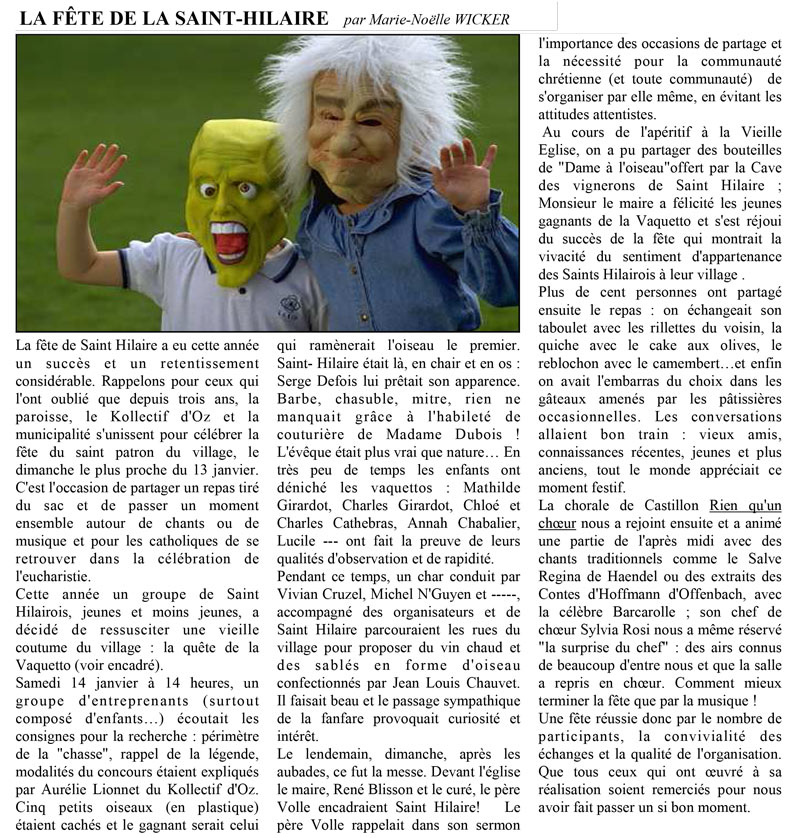 LA FÊTE DE LA SAINT-HILAIRE par Marie-Noëlle WICKER

La fête de Saint Hilaire a eu cette année un succès et un retentissement considérable. Rappelons pour ceux qui l'ont oublié que depuis trois ans, la paroisse, le Kollectif d'Oz et la municipalité s'unissent pour célébrer la fête du saint patron du village, le dimanche le plus proche du 13 janvier. C'est l'occasion de partager un repas tiré du sac et de passer un moment ensemble autour de chants ou de musique et pour les catholiques de se retrouver dans la célébration de l'eucharistie.
Cette année un groupe de Saint Hilairois, jeunes et moins jeunes, a décidé de ressusciter une vieille coutume du village : la quête de la Vaquetto (voir encadré).
Samedi 14 janvier à 14 heures, un groupe d'entreprenants (surtout composé d'enfants…) écoutait les consignes pour la recherche : périmètre de la "chasse", rappel de la légende, modalités du concours étaient expliqués par Aurélie Lionnet du Kollectif d'Oz. Cinq petits oiseaux (en plastique) étaient cachés et le gagnant serait celui qui ramènerait l'oiseau le premier. Saint- Hilaire était là, en chair et en os : Serge Defois lui prêtait son apparence. Barbe, chasuble, mitre, rien ne manquait grâce à l'habileté de couturière de Madame Dubois ! L'évêque était plus vrai que nature… En très peu de temps les enfants ont déniché les vaquettos : Mathilde Girardot, Charles Girardot, Chloé et Charles Cathebras, Annah Chabalier, Lucile --- ont fait la preuve de leurs qualités d'observation et de rapidité.
Pendant ce temps, un char conduit par Vivian Cruzel, Michel N'Guyen et -----, accompagné des organisateurs et de Saint Hilaire parcouraient les rues du village pour proposer du vin chaud et des sablés en forme d'oiseau confectionnés par Jean Louis Chauvet. Il faisait beau et le passage sympathique de la fanfare provoquait curiosité et intérêt.
Le lendemain, dimanche, après les aubades, ce fut la messe. Devant l'église le maire, René Blisson et le curé, le père Volle encadraient Saint Hilaire! Le père Volle rappelait dans son sermon l'importance des occasions de partage et la nécessité pour la communauté chrétienne (et toute communauté) de s'organiser par elle même, en évitant les attitudes attentistes.
Au cours de l'apéritif à la Vieille Eglise, on a pu partager des bouteilles de "Dame à l'oiseau"offert par la Cave des vignerons de Saint Hilaire ; Monsieur le maire a félicité les jeunes gagnants de la Vaquetto et s'est réjoui du succès de la fête qui montrait la vivacité du sentiment d'appartenance des Saints Hilairois à leur village .
Plus de cent personnes ont partagé ensuite le repas : on échangeait son taboulet avec les rillettes du voisin, la quiche avec le cake aux olives, le reblochon avec le camembert…et enfin on avait l'embarras du choix dans les gâteaux amenés par les pâtissières occasionnelles. Les conversations allaient bon train : vieux amis, connaissances récentes, jeunes et plus anciens, tout le monde appréciait ce moment festif.
La chorale de Castillon Rien qu'un chœur nous a rejoint ensuite et a animé une partie de l'après midi avec des chants traditionnels comme le Salve Regina de Haendel ou des extraits des Contes d'Hoffmann d'Offenbach, avec la célèbre Barcarolle ; son chef de chœur Sylvia Rosi nous a même réservé "la surprise du chef" : des airs connus de beaucoup d'entre nous et que la salle a repris en chœur. Comment mieux terminer la fête que par la musique !
Une fête réussie donc par le nombre de participants, la convivialité des échanges et la qualité de l'organisation. Que tous ceux qui ont œuvré à sa réalisation soient remerciés pour nous avoir fait passer un si bon moment.